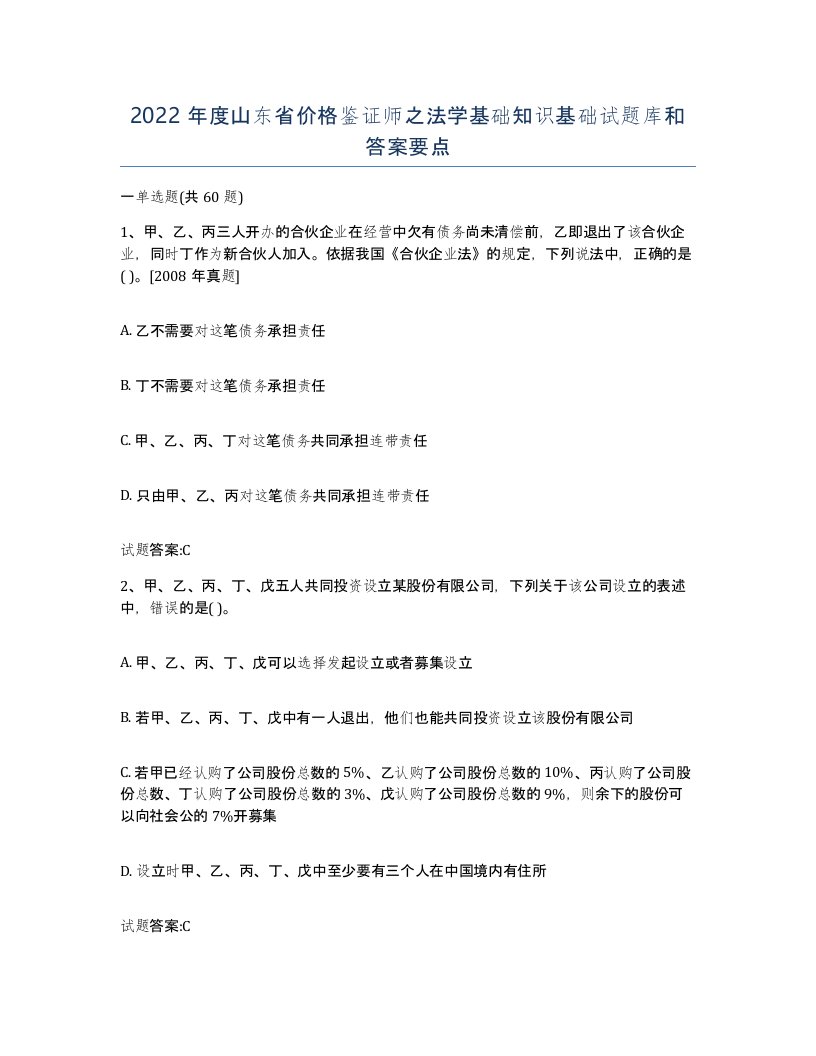 2022 年度山东省价格鉴证师之法学基础知识基础试题库和答案要点

一单选题(共 60 题)

1、甲、乙、丙三人开办的合伙企业在经营中欠有债务尚未清偿前，乙即退出了该合伙企业，同时丁作为新合伙人加入。依据我国《合伙企业法》的规定，下列说法中，正确的是( )。[2008 年真题]

A. 乙不需要对这笔债务承担责任

B. 丁不需要对这笔债务承担责任

C. 甲、乙、丙、丁对这笔债务共同承担连带责任

D. 只由甲、乙、丙对这笔债务共同承担连带责任

试题答案:C

2、甲、乙、丙、丁、戊五人共同投资设立某股份有限公司，下列关于该公司设立的表述中，错误的是( )。

A. 甲、乙、丙、丁、戊可以选择发起设立或者募集设立

B. 若甲、乙、丙、丁、戊中有一人退出，他们也能共同投资设立该股份有限公司

C. 若甲已经认购了公司股份总数的 5%、乙认购了公司股份总数的 10%、丙认购了公司股份总数、丁认购了公司股份总数的 3%、戊认购了公司股份总数的 9%，则余下的股份可以向社会公的 7%开募集

D. 设立时甲、乙、丙、丁、戊中至少要有三个人在中国境内有住所

试题答案:C